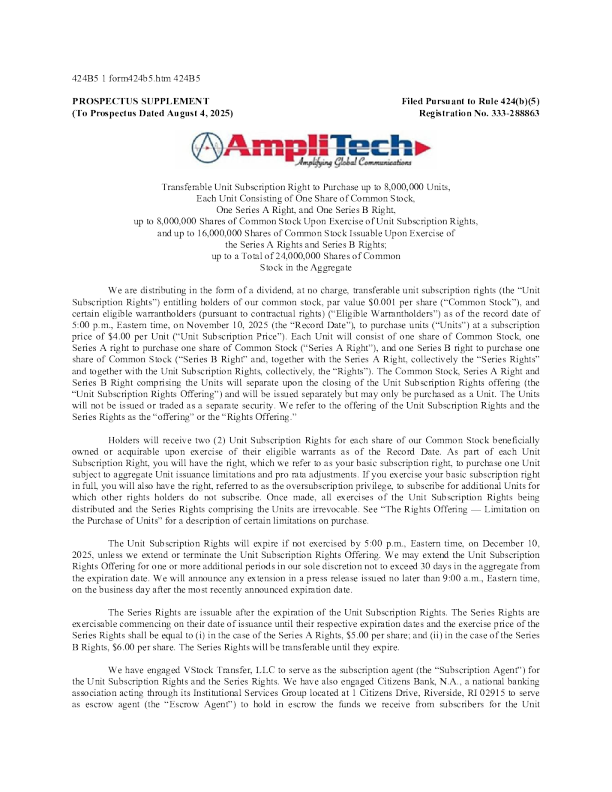 424B5 1 form424b5.htm 424B5

PROSPECTUS SUPPLEMENT
(To Prospectus Dated August 4, 2025)

Filed Pursuant to Rule 424(b)(5)
Registration No. 333-288863

AmpliTech
Amplifying Global Communications

Transferable Unit Subscription Right to Purchase up to 8,000,000 Units, Each Unit Consisting of One Share of Common Stock, One Series A Right, and One Series B Right, up to 8,000,000 Shares of Common Stock Upon Exercise of Unit Subscription Rights, and up to 16,000,000 Shares of Common Stock Issuable Upon Exercise of the Series A Rights and Series B Rights; up to a Total of 24,000,000 Shares of Common Stock in the Aggregate

We are distributing in the form of a dividend, at no charge, transferable unit subscription rights (the "Unit Subscription Rights") entitling holders of our common stock, par value $0.001 per share ("Common Stock"), and certain eligible warrantholders (pursuant to contractual rights) ("Eligible Warrantholders") as of the record date of 5:00 p.m., Eastern time, on November 10, 2025 (the "Record Date"), to purchase units ("Units") at a subscription price of $4.00 per Unit ("Unit Subscription Price"). Each Unit will consist of one share of Common Stock, one Series A right to purchase one share of Common Stock ("Series A Right"), and one Series B right to purchase one share of Common Stock ("Series B Right" and, together with the Series A Right, collectively the "Series Rights" and together with the Unit Subscription Rights, collectively, the "Rights"). The Common Stock, Series A Right and Series B Right comprising the Units will separate upon the closing of the Unit Subscription Rights offering (the "Unit Subscription Rights Offering") and will be issued separately but may only be purchased as a Unit. The Units will not be issued or traded as a separate security. We refer to the offering of the Unit Subscription Rights and the Series Rights as the "offering" or the "Rights Offering."

Holders will receive two (2) Unit Subscription Rights for each share of our Common Stock beneficially owned or acquirable upon exercise of their eligible warrants as of the Record Date. As part of each Unit Subscription Right, you will have the right, which we refer to as your basic subscription right, to purchase one Unit subject to aggregate Unit issuance limitations and pro rata adjustments. If you exercise your basic subscription right in full, you will also have the right, referred to as the oversubscription privilege, to subscribe for additional Units for which other rights holders do not subscribe. Once made, all exercises of the Unit Subscription Rights being distributed and the Series Rights comprising the Units are irrevocable. See "The Rights Offering — Limitation on the Purchase of Units" for a description of certain limitations on purchase.

The Unit Subscription Rights will expire if not exercised by 5:00 p.m., Eastern time, on December 10, 2025, unless we extend or terminate the Unit Subscription Rights Offering. We may extend the Unit Subscription Rights Offering for one or more additional periods in our sole discretion not to exceed 30 days in the aggregate from the expiration date. We will announce any extension in a press release issued no later than 9:00 a.m., Eastern time, on the business day after the most recently announced expiration date.

The Series Rights are issuable after the expiration of the Unit Subscription Rights. The Series Rights are exercisable commencing on their date of issuance until their respective expiration dates and the exercise price of the Series Rights shall be equal to (i) in the case of the Series A Rights, $5.00 per share; and (ii) in the case of the Series B Rights, $6.00 per share. The Series Rights will be transferable until they expire.

We have engaged VStock Transfer, LLC to serve as the subscription agent (the "Subscription Agent") for the Unit Subscription Rights and the Series Rights. We have also engaged Citizens Bank, N.A., a national banking association acting through its Institutional Services Group located at 1 Citizens Drive, Riverside, RI 02915 to serve as escrow agent (the "Escrow Agent") to hold in escrow the funds we receive from subscribers for the Unit